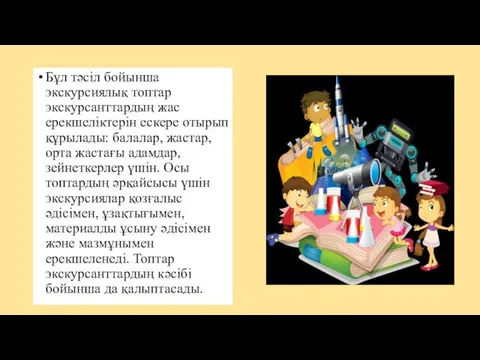 • Бұл тәсіл бойынша экскурсиялық топтар экскурсанттардың жас ерекшеліктерін ескере отырып құрылады: балалар, жастар, орта жастағы адамдар, зейнеткерлер үшін. Осы топтардың әрқайсысы үшін экскурсиялар қозғалыс әдісімен, ұзақтығымен, материалды ұсыну әдісімен және мазмұнымен ерекшеленеді. Топтар экскурсанттардың кәсібі бойынша да қалыптасады.